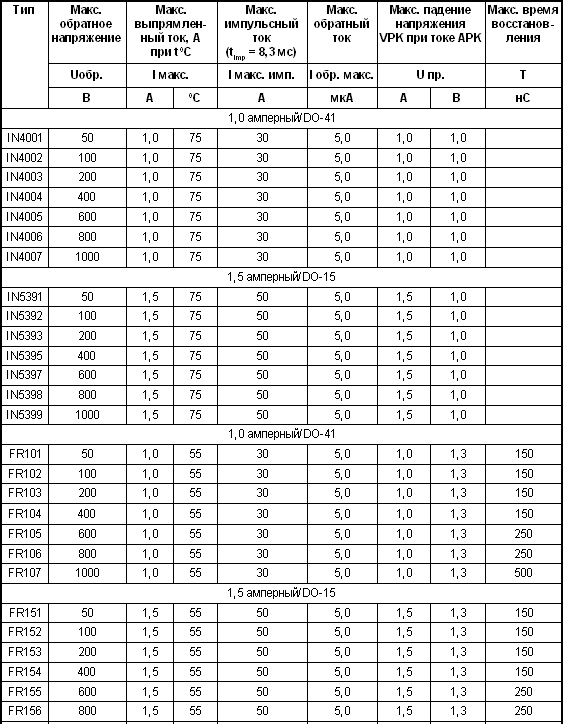 | Тип | Макс. обратное напряжение | Макс. выпрямленный ток, А при t°C | | Макс. импульсный ток ($t_{imp}$ = 8,3 мс) | Макс. обратный ток | Макс. падение напряжения VPK при токе APK | | Макс. время восстановления |
|---|---|---|---|---|---|---|---|---|
| | Uобр. | I макс. | | I макс. имп. | I обр. макс. | U пр. | | T |
| | В | А | °C | А | мкА | А | В | нС |
| 1,0 амперный/DO-41 | | | | | | | | |
| IN4001 | 50 | 1,0 | 75 | 30 | 5,0 | 1,0 | 1,0 | |
| IN4002 | 100 | 1,0 | 75 | 30 | 5,0 | 1,0 | 1,0 | |
| IN4003 | 200 | 1,0 | 75 | 30 | 5,0 | 1,0 | 1,0 | |
| IN4004 | 400 | 1,0 | 75 | 30 | 5,0 | 1,0 | 1,0 | |
| IN4005 | 600 | 1,0 | 75 | 30 | 5,0 | 1,0 | 1,0 | |
| IN4006 | 800 | 1,0 | 75 | 30 | 5,0 | 1,0 | 1,0 | |
| IN4007 | 1000 | 1,0 | 75 | 30 | 5,0 | 1,0 | 1,0 | |
| 1,5 амперный/DO-15 | | | | | | | | |
| IN5391 | 50 | 1,5 | 75 | 50 | 5,0 | 1,5 | 1,0 | |
| IN5392 | 100 | 1,5 | 75 | 50 | 5,0 | 1,5 | 1,0 | |
| IN5393 | 200 | 1,5 | 75 | 50 | 5,0 | 1,5 | 1,0 | |
| IN5395 | 400 | 1,5 | 75 | 50 | 5,0 | 1,5 | 1,0 | |
| IN5397 | 600 | 1,5 | 75 | 50 | 5,0 | 1,5 | 1,0 | |
| IN5398 | 800 | 1,5 | 75 | 50 | 5,0 | 1,5 | 1,0 | |
| IN5399 | 1000 | 1,5 | 75 | 50 | 5,0 | 1,5 | 1,0 | |
| 1,0 амперный/DO-41 | | | | | | | | |
| FR101 | 50 | 1,0 | 55 | 30 | 5,0 | 1,0 | 1,3 | 150 |
| FR102 | 100 | 1,0 | 55 | 30 | 5,0 | 1,0 | 1,3 | 150 |
| FR103 | 200 | 1,0 | 55 | 30 | 5,0 | 1,0 | 1,3 | 150 |
| FR104 | 400 | 1,0 | 55 | 30 | 5,0 | 1,0 | 1,3 | 150 |
| FR105 | 600 | 1,0 | 55 | 30 | 5,0 | 1,0 | 1,3 | 250 |
| FR106 | 800 | 1,0 | 55 | 30 | 5,0 | 1,0 | 1,3 | 250 |
| FR107 | 1000 | 1,0 | 55 | 30 | 5,0 | 1,0 | 1,3 | 500 |
| 1,5 амперный/DO-15 | | | | | | | | |
| FR151 | 50 | 1,5 | 55 | 50 | 5,0 | 1,5 | 1,3 | 150 |
| FR152 | 100 | 1,5 | 55 | 50 | 5,0 | 1,5 | 1,3 | 150 |
| FR153 | 200 | 1,5 | 55 | 50 | 5,0 | 1,5 | 1,3 | 150 |
| FR154 | 400 | 1,5 | 55 | 50 | 5,0 | 1,5 | 1,3 | 150 |
| FR155 | 600 | 1,5 | 55 | 50 | 5,0 | 1,5 | 1,3 | 250 |
| FR156 | 800 | 1,5 | 55 | 50 | 5,0 | 1,5 | 1,3 | 250 |